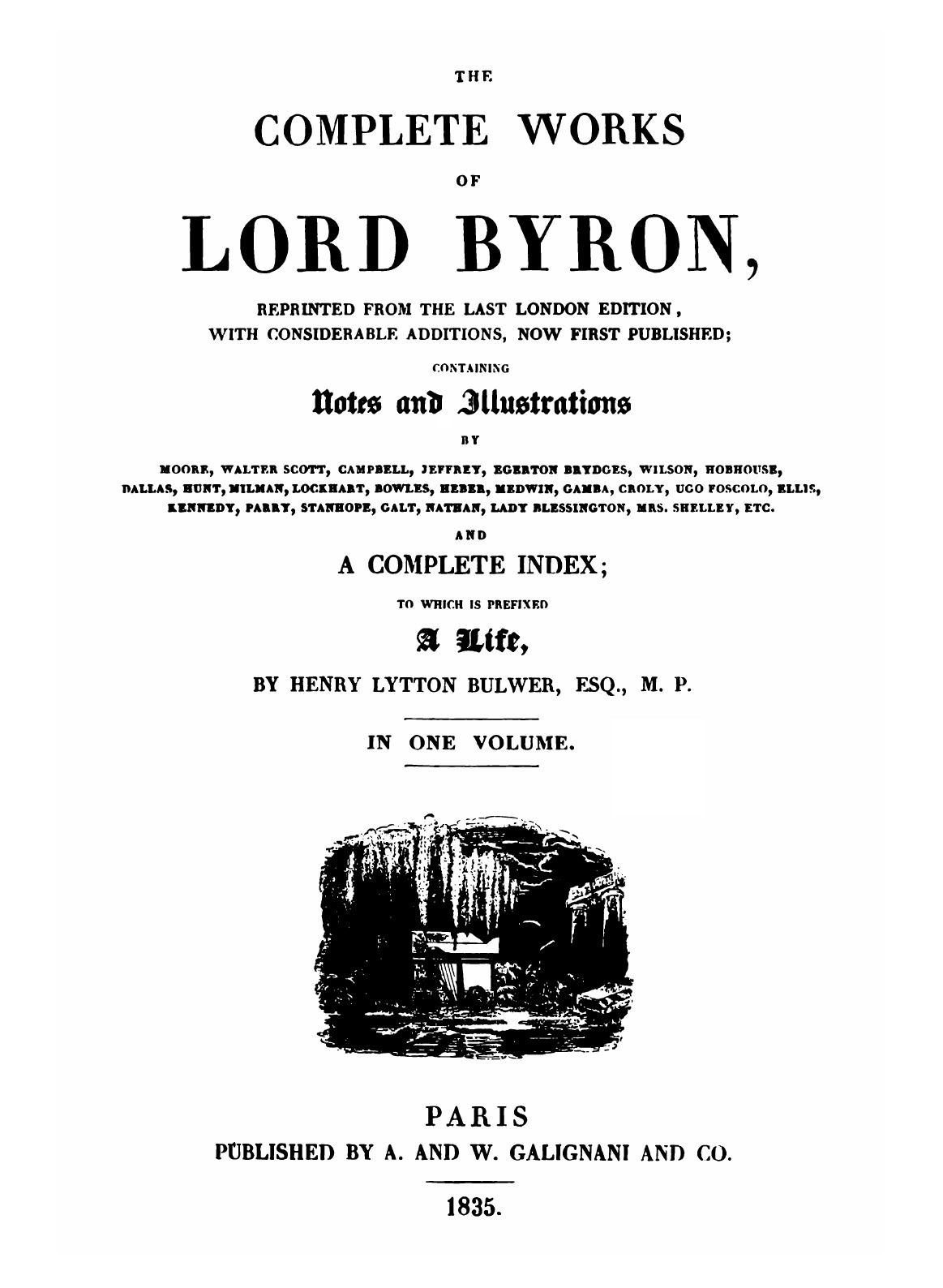 THE

COMPLETE WORKS

OF

LORD BYRON,

REPRINTED FROM THE LAST LONDON EDITION, WITH CONSIDERABLE ADDITIONS, NOW FIRST PUBLISHED;

CONTAINING

Notes and Illustrations

BY

MOORE, WALTER SCOTT, CAMPBELL, JEFFREY, EGERTON BRYDGES, WILSON, HOBHOUSE, DALLAS, HUNT, MILMAN, LOCKHART, BOWLES, HEBER, MEDWIN, GAMBA, CROLY, UGO FOSCOLO, ELLIS, KENNEDY, PARRY, STANHOPE, GALT, NATHAN, LADY BLESSINGTON, MRS. SHELLEY, ETC.

AND

A COMPLETE INDEX;

TO WHICH IS PREFIXED

A Life,

BY HENRY LYTTON BULWER, ESQ., M. P.

IN ONE VOLUME.

PARIS

PUBLISHED BY A. AND W. GALIGNANI AND CO.

1835.